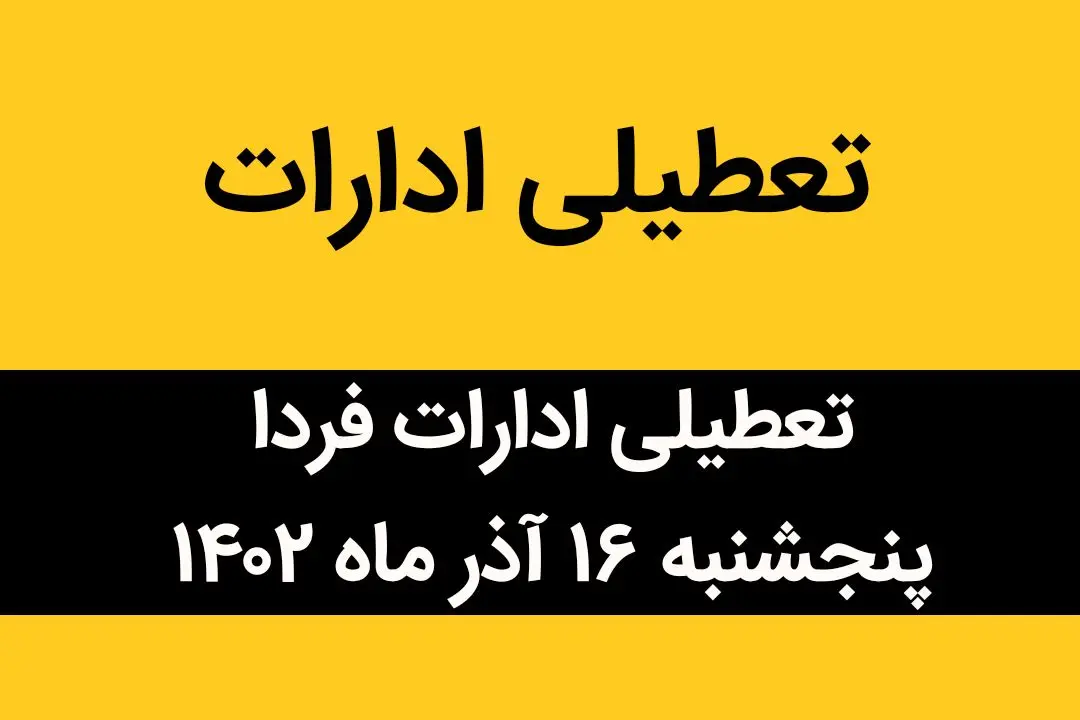 تعطیلی ادارات

تعطیلی ادارات فردا
پنجشنبه ۱۶ آذر ماه ۱۴۰۲